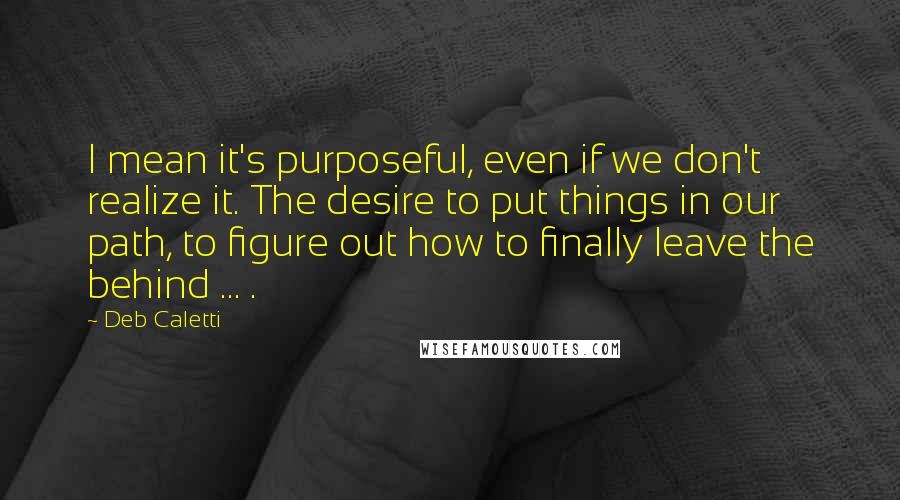 I mean it's purposeful, even if we don't realize it. The desire to put things in our path, to figure out how to finally leave the behind ... .

~ Deb Caletti

WISEFAMOUSQUOTES.COM